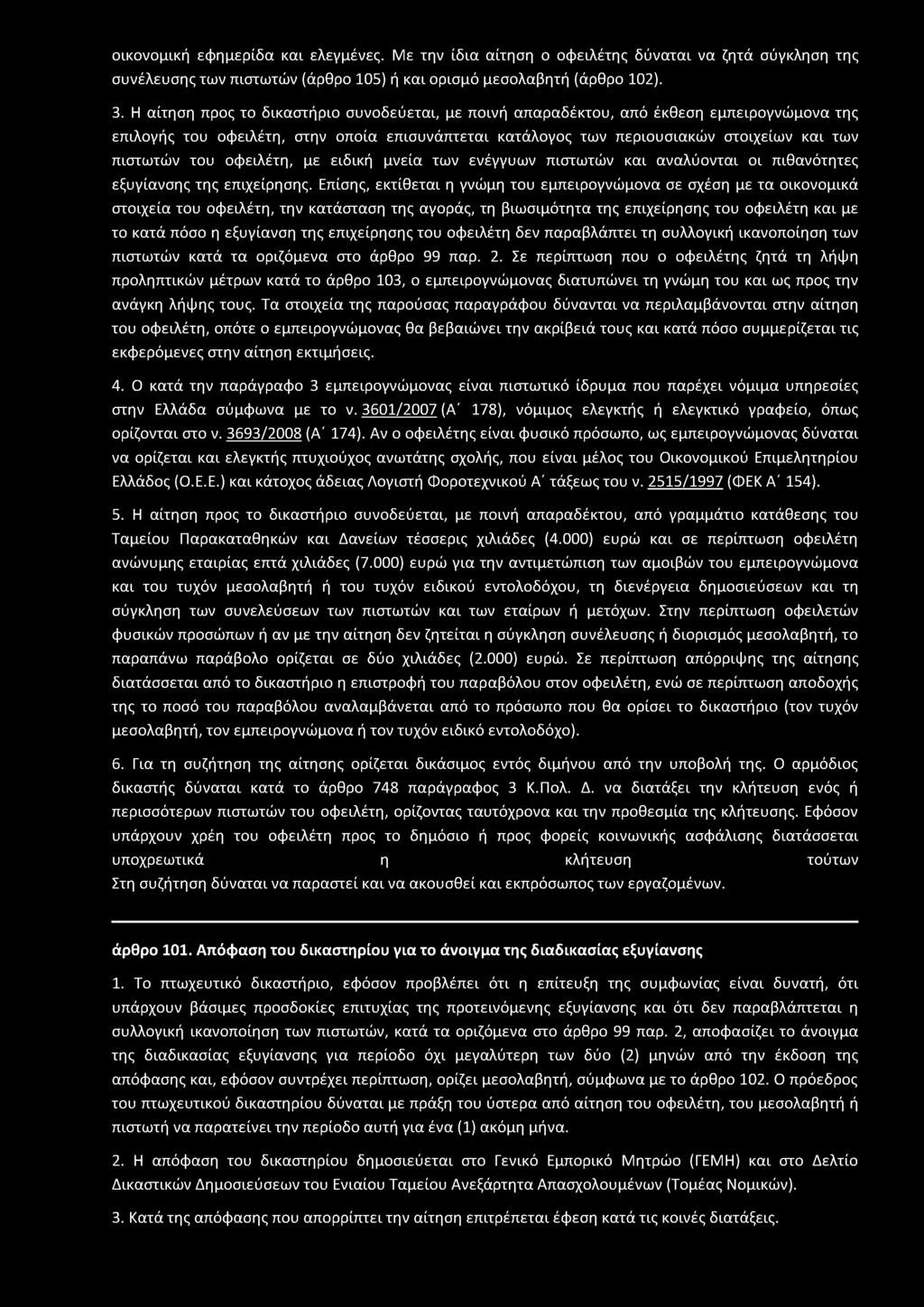 οικονομική εφημερίδα και ελεγμένες. Με την ίδια αίτηση ο οφειλέτης δύναται να ζητά σύγκληση της συνέλευσης των πιστωτών (άρθρο 105) ή και ορισμό μεσολαβητή (άρθρο 102).

3. Η αίτηση προς το δικαστήριο συνοδεύεται, με ποινή απαραδέκτου, από έκθεση εμπειρογνώμονα της επιλογής του οφειλέτη, στην οποία επισυνάπτεται κατάλογος των περιουσιακών στοιχείων και των πιστωτών του οφειλέτη, με ειδική μνεία των ενέγγυων πιστωτών και αναλύονται οι πιθανότητες εξυγίανσης της επιχείρησης. Επίσης, εκτίθεται η γνώμη του εμπειρογνώμονα σε σχέση με τα οικονομικά στοιχεία του οφειλέτη, την κατάσταση της αγοράς, τη βιωσιμότητα της επιχείρησης του οφειλέτη και με το κατά πόσο η εξυγίανση της επιχείρησης του οφειλέτη δεν παραβλάπτει τη συλλογική ικανοποίηση των πιστωτών κατά τα οριζόμενα στο άρθρο 99 παρ. 2. Σε περίπτωση που ο οφειλέτης ζητά τη λήψη προληπτικών μέτρων κατά το άρθρο 103, ο εμπειρογνώμονας διατυπώνει τη γνώμη του και ως προς την ανάγκη λήψης τους. Τα στοιχεία της παρούσας παραγράφου δύνανται να περιλαμβάνονται στην αίτηση του οφειλέτη, οπότε ο εμπειρογνώμονας θα βεβαιώνει την ακρίβειά τους και κατά πόσο συμμερίζεται τις εκφερόμενες στην αίτηση εκτιμήσεις.

4. Ο κατά την παράγραφο 3 εμπειρογνώμονας είναι πιστωτικό ίδρυμα που παρέχει νόμιμα υπηρεσίες στην Ελλάδα σύμφωνα με το ν. 3601/2007 (Α΄ 178), νόμιμος ελεγκτής ή ελεγκτικό γραφείο, όπως ορίζονται στο ν. 3693/2008 (Α΄ 174). Αν ο οφειλέτης είναι φυσικό πρόσωπο, ως εμπειρογνώμονας δύναται να ορίζεται και ελεγκτής πτυχιούχος ανωτάτης σχολής, που είναι μέλος του Οικονομικού Επιμελητηρίου Ελλάδος (Ο.Ε.Ε.) και κάτοχος άδειας Λογιστή Φοροτεχνικού Α΄ τάξεως του ν. 2515/1997 (ΦΕΚ Α΄ 154).

5. Η αίτηση προς το δικαστήριο συνοδεύεται, με ποινή απαραδέκτου, από γραμμάτιο κατάθεσης του Ταμείου Παρακαταθηκών και Δανείων τέσσερις χιλιάδες (4.000) ευρώ και σε περίπτωση οφειλέτη ανώνυμης εταιρίας επτά χιλιάδες (7.000) ευρώ για την αντιμετώπιση των αμοιβών του εμπειρογνώμονα και του τυχόν μεσολαβητή ή του τυχόν ειδικού εντολοδόχου, τη διενέργεια δημοσιεύσεων και τη σύγκληση των συνελεύσεων των πιστωτών και των εταίρων ή μετόχων. Στην περίπτωση οφειλετών φυσικών προσώπων ή αν με την αίτηση δεν ζητείται η σύγκληση συνέλευσης ή διορισμός μεσολαβητή, το παραπάνω παράβολο ορίζεται σε δύο χιλιάδες (2.000) ευρώ. Σε περίπτωση απόρριψης της αίτησης διατάσσεται από το δικαστήριο η επιστροφή του παραβόλου στον οφειλέτη, ενώ σε περίπτωση αποδοχής της το ποσό του παραβόλου αναλαμβάνεται από το πρόσωπο που θα ορίσει το δικαστήριο (τον τυχόν μεσολαβητή, τον εμπειρογνώμονα ή τον τυχόν ειδικό εντολοδόχο).

6. Για τη συζήτηση της αίτησης ορίζεται δικάσιμος εντός διμήνου από την υποβολή της. Ο αρμόδιος δικαστής δύναται κατά το άρθρο 748 παράγραφος 3 Κ.Πολ. Δ. να διατάξει την κλήτευση ενός ή περισσότερων πιστωτών του οφειλέτη, ορίζοντας ταυτόχρονα και την προθεσμία της κλήτευσης. Εφόσον υπάρχουν χρέη του οφειλέτη προς το δημόσιο ή προς φορείς κοινωνικής ασφάλισης διατάσσεται υποχρεωτικά η κλήτευση τούτων Στη συζήτηση δύναται να παραστεί και να ακουσθεί και εκπρόσωπος των εργαζομένων.

άρθρο 101. Απόφαση του δικαστηρίου για το άνοιγμα της διαδικασίας εξυγίανσης

1. Το πτωχευτικό δικαστήριο, εφόσον προβλέπει ότι η επίτευξη της συμφωνίας είναι δυνατή, ότι υπάρχουν βάσιμες προσδοκίες επιτυχίας της προτεινόμενης εξυγίανσης και ότι δεν παραβλάπτεται η συλλογική ικανοποίηση των πιστωτών, κατά τα οριζόμενα στο άρθρο 99 παρ. 2, αποφασίζει το άνοιγμα της διαδικασίας εξυγίανσης για περίοδο όχι μεγαλύτερη των δύο (2) μηνών από την έκδοση της απόφασης και, εφόσον συντρέχει περίπτωση, ορίζει μεσολαβητή, σύμφωνα με το άρθρο 102. Ο πρόεδρος του πτωχευτικού δικαστηρίου δύναται με πράξη του ύστερα από αίτηση του οφειλέτη, του μεσολαβητή ή πιστωτή να παρατείνει την περίοδο αυτή για ένα (1) ακόμη μήνα.

2. Η απόφαση του δικαστηρίου δημοσιεύεται στο Γενικό Εμπορικό Μητρώο (ΓΕΜΗ) και στο Δελτίο Δικαστικών Δημοσιεύσεων του Ενιαίου Ταμείου Ανεξάρτητα Απασχολουμένων (Τομέας Νομικών).

3. Κατά της απόφασης που απορρίπτει την αίτηση επιτρέπεται έφεση κατά τις κοινές διατάξεις.